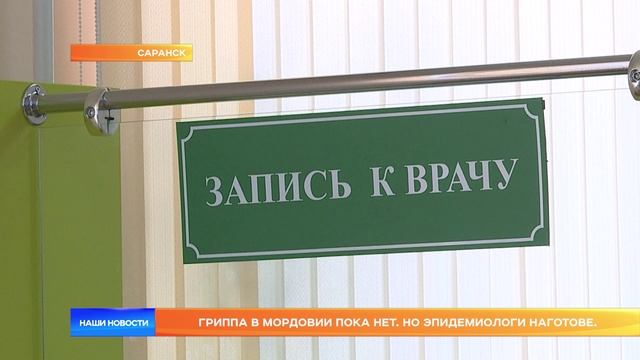 САРАНСК

ЗАПИСЬ К ВРАЧУ

НАШИ НОВОСТИ

ГРИППА В МОРДОВИИ ПОКА НЕТ. НО ЭПИДЕМИОЛОГИ НАГОТОВЕ.